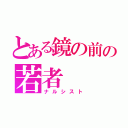 とある鏡の前の若者
ナルシスト